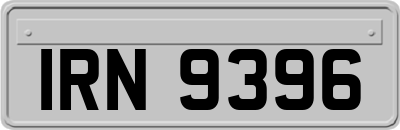 IRN 9396